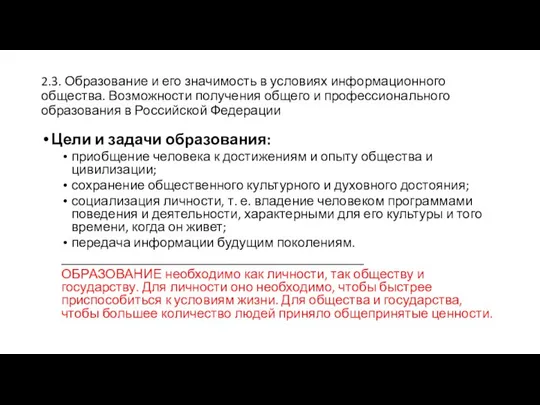 2.3. Образование и его значимость в условиях информационного общества. Возможности получения общего и профессионального образования в Российской Федерации

• Цели и задачи образования:
• приобщение человека к достижениям и опыту общества и цивилизации;
• сохранение общественного культурного и духовного достояния;
• социализация личности, т. е. владение человеком программами поведения и деятельности, характерными для его культуры и того времени, когда он живет;
• передача информации будущим поколениям.

ОБРАЗОВАНИЕ необходимо как личности, так обществу и государству. Для личности оно необходимо, чтобы быстрее приспособиться к условиям жизни. Для общества и государства, чтобы большее количество людей приняло общепринятые ценности.